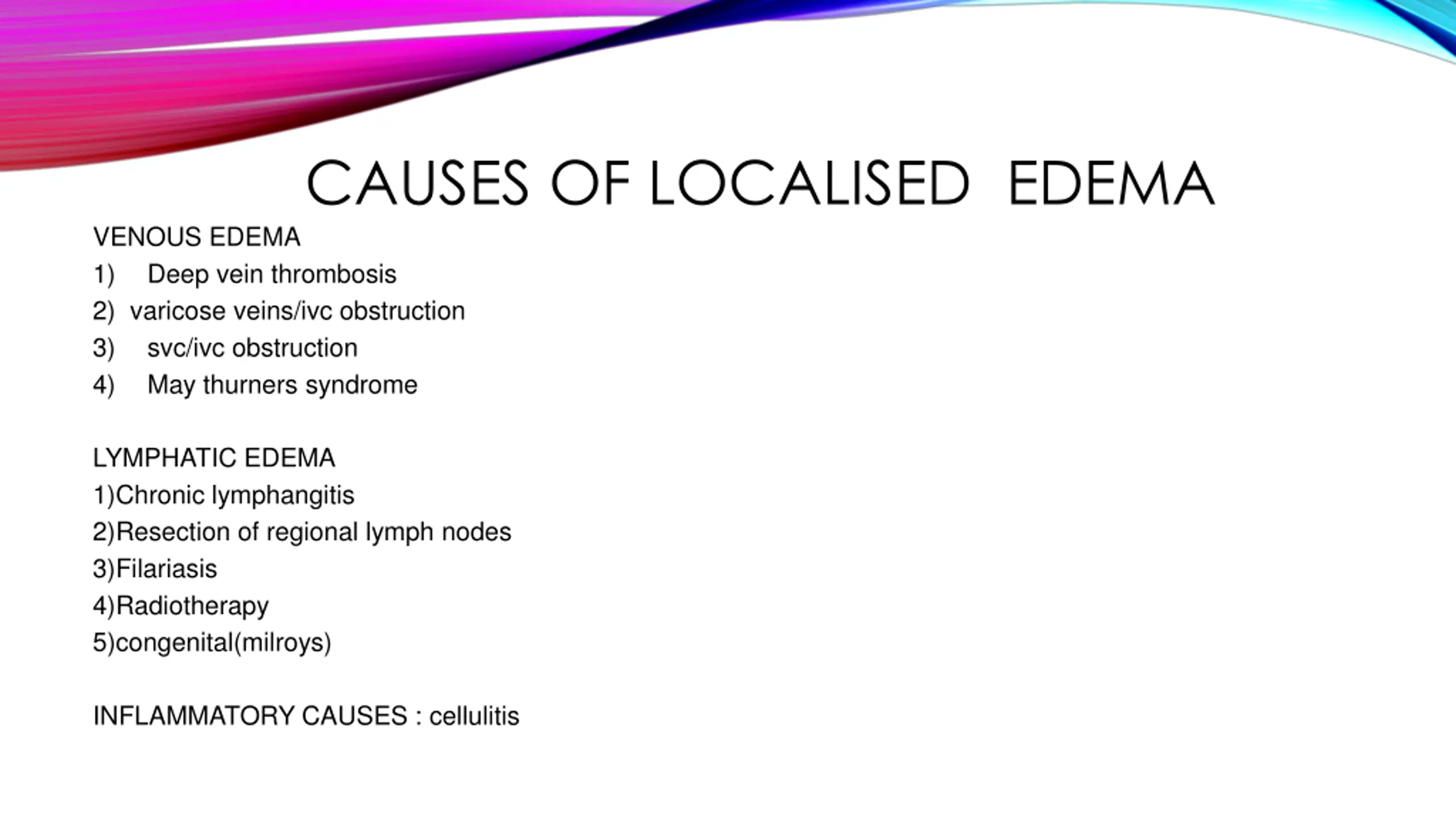 CAUSES OF LOCALISED EDEMA

VENOUS EDEMA
1) Deep vein thrombosis
2) varicose veins/ivc obstruction
3) svc/ivc obstruction
4) May thurners syndrome

LYMPHATIC EDEMA
1)Chronic lymphangitis
2)Resection of regional lymph nodes
3)Filariasis
4)Radiotherapy
5)congenital(milroys)

INFLAMMATORY CAUSES : cellulitis